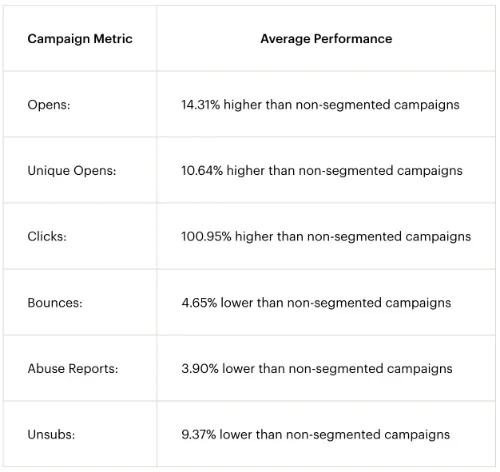 | Campaign Metric | Average Performance |
|---|---|
| Opens: | 14.31% higher than non-segmented campaigns |
| Unique Opens: | 10.64% higher than non-segmented campaigns |
| Clicks: | 100.95% higher than non-segmented campaigns |
| Bounces: | 4.65% lower than non-segmented campaigns |
| Abuse Reports: | 3.90% lower than non-segmented campaigns |
| Unsubs: | 9.37% lower than non-segmented campaigns |